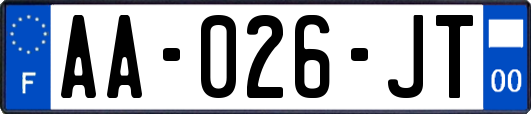 F
AA-026-JT
00